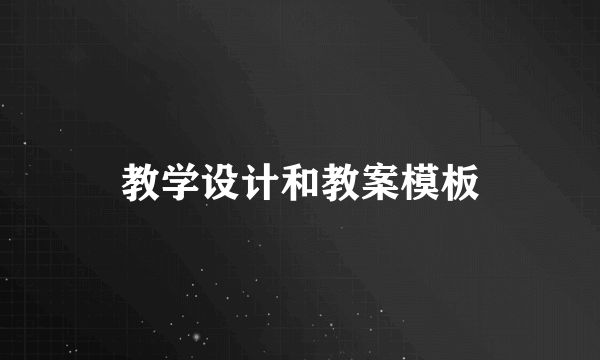 教学设计和教案模板